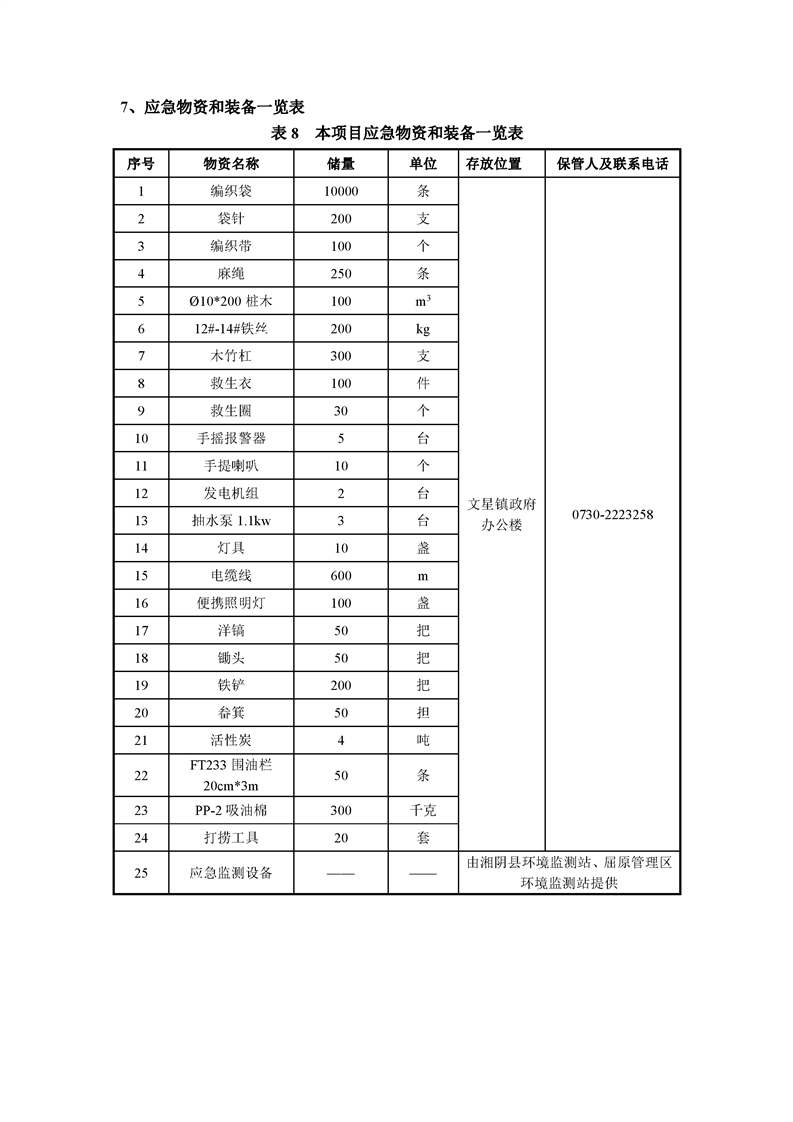 7、应急物资和装备一览表

表 8　本项目应急物资和装备一览表

| 序号 | 物资名称 | 储量 | 单位 | 存放位置 | 保管人及联系电话 |
|---|---|---|---|---|---|
| 1 | 编织袋 | 10000 | 条 | 文星镇政府办公楼 | 0730-2223258 |
| 2 | 袋针 | 200 | 支 | | |
| 3 | 编织带 | 100 | 个 | | |
| 4 | 麻绳 | 250 | 条 | | |
| 5 | Ø10*200 桩木 | 100 | $m^3$ | | |
| 6 | 12#-14#铁丝 | 200 | kg | | |
| 7 | 木竹杠 | 300 | 支 | | |
| 8 | 救生衣 | 100 | 件 | | |
| 9 | 救生圈 | 30 | 个 | | |
| 10 | 手摇报警器 | 5 | 台 | | |
| 11 | 手提喇叭 | 10 | 个 | | |
| 12 | 发电机组 | 2 | 台 | | |
| 13 | 抽水泵 1.1kw | 3 | 台 | | |
| 14 | 灯具 | 10 | 盏 | | |
| 15 | 电缆线 | 600 | m | | |
| 16 | 便携照明灯 | 100 | 盏 | | |
| 17 | 洋镐 | 50 | 把 | | |
| 18 | 锄头 | 50 | 把 | | |
| 19 | 铁铲 | 200 | 把 | | |
| 20 | 畚箕 | 50 | 担 | | |
| 21 | 活性炭 | 4 | 吨 | | |
| 22 | FT233 围油栏 20cm*3m | 50 | 条 | | |
| 23 | PP-2 吸油棉 | 300 | 千克 | | |
| 24 | 打捞工具 | 20 | 套 | | |
| 25 | 应急监测设备 | —— | —— | 由湘阴县环境监测站、屈原管理区环境监测站提供 | |